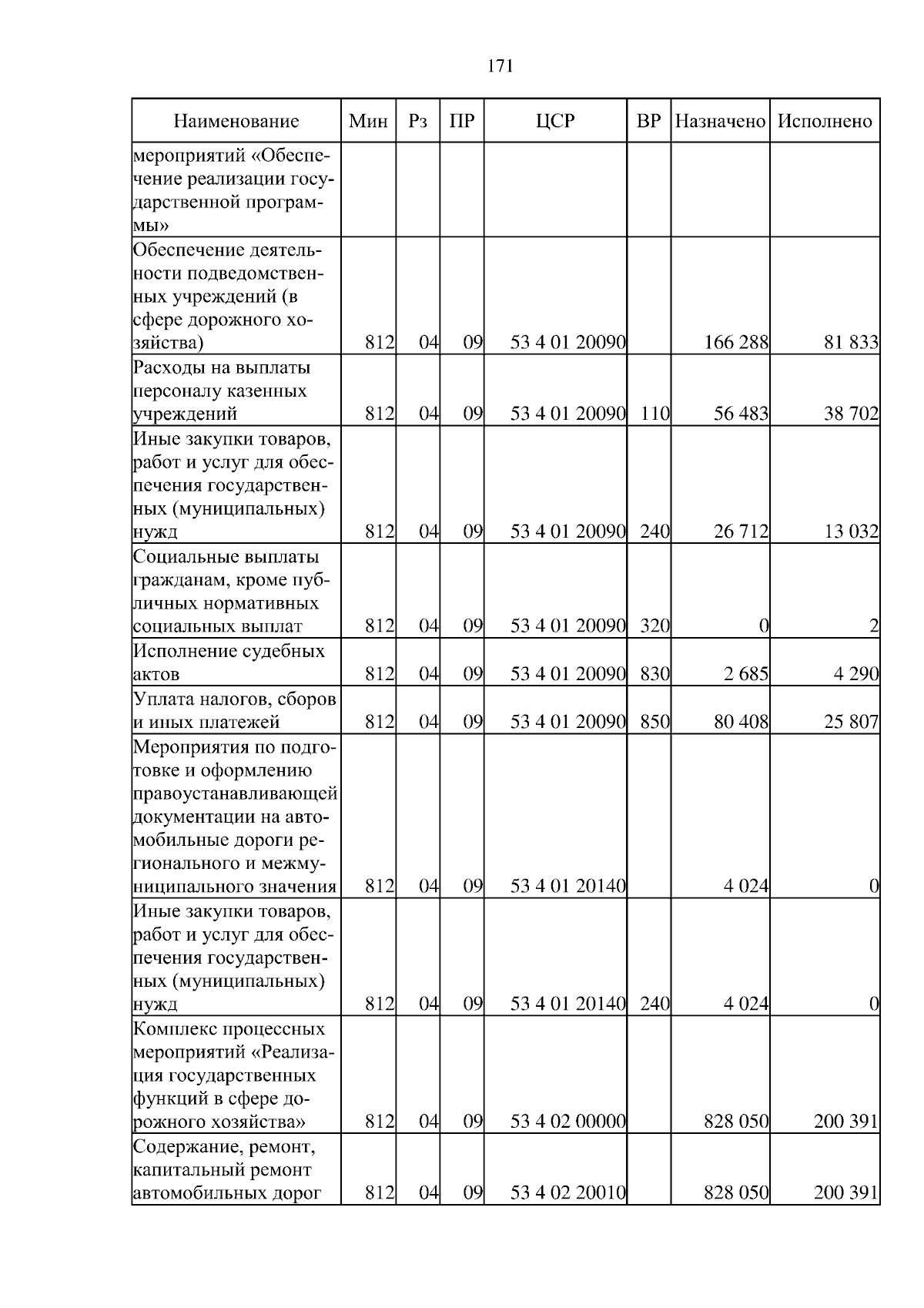 171

| Наименование | Мин | Рз | ПР | ЦСР | ВР | Назначено | Исполнено |
|---|---|---|---|---|---|---|---|
| мероприятий «Обеспечение реализации государственной программы» | | | | | | | |
| Обеспечение деятельности подведомственных учреждений (в сфере дорожного хозяйства) | 812 | 04 | 09 | 53 4 01 20090 | | 166 288 | 81 833 |
| Расходы на выплаты персоналу казенных учреждений | 812 | 04 | 09 | 53 4 01 20090 | 110 | 56 483 | 38 702 |
| Иные закупки товаров, работ и услуг для обеспечения государственных (муниципальных) нужд | 812 | 04 | 09 | 53 4 01 20090 | 240 | 26 712 | 13 032 |
| Социальные выплаты гражданам, кроме публичных нормативных социальных выплат | 812 | 04 | 09 | 53 4 01 20090 | 320 | 0 | 2 |
| Исполнение судебных актов | 812 | 04 | 09 | 53 4 01 20090 | 830 | 2 685 | 4 290 |
| Уплата налогов, сборов и иных платежей | 812 | 04 | 09 | 53 4 01 20090 | 850 | 80 408 | 25 807 |
| Мероприятия по подготовке и оформлению правоустанавливающей документации на автомобильные дороги регионального и межмуниципального значения | 812 | 04 | 09 | 53 4 01 20140 | | 4 024 | 0 |
| Иные закупки товаров, работ и услуг для обеспечения государственных (муниципальных) нужд | 812 | 04 | 09 | 53 4 01 20140 | 240 | 4 024 | 0 |
| Комплекс процессных мероприятий «Реализация государственных функций в сфере дорожного хозяйства» | 812 | 04 | 09 | 53 4 02 00000 | | 828 050 | 200 391 |
| Содержание, ремонт, капитальный ремонт автомобильных дорог | 812 | 04 | 09 | 53 4 02 20010 | | 828 050 | 200 391 |